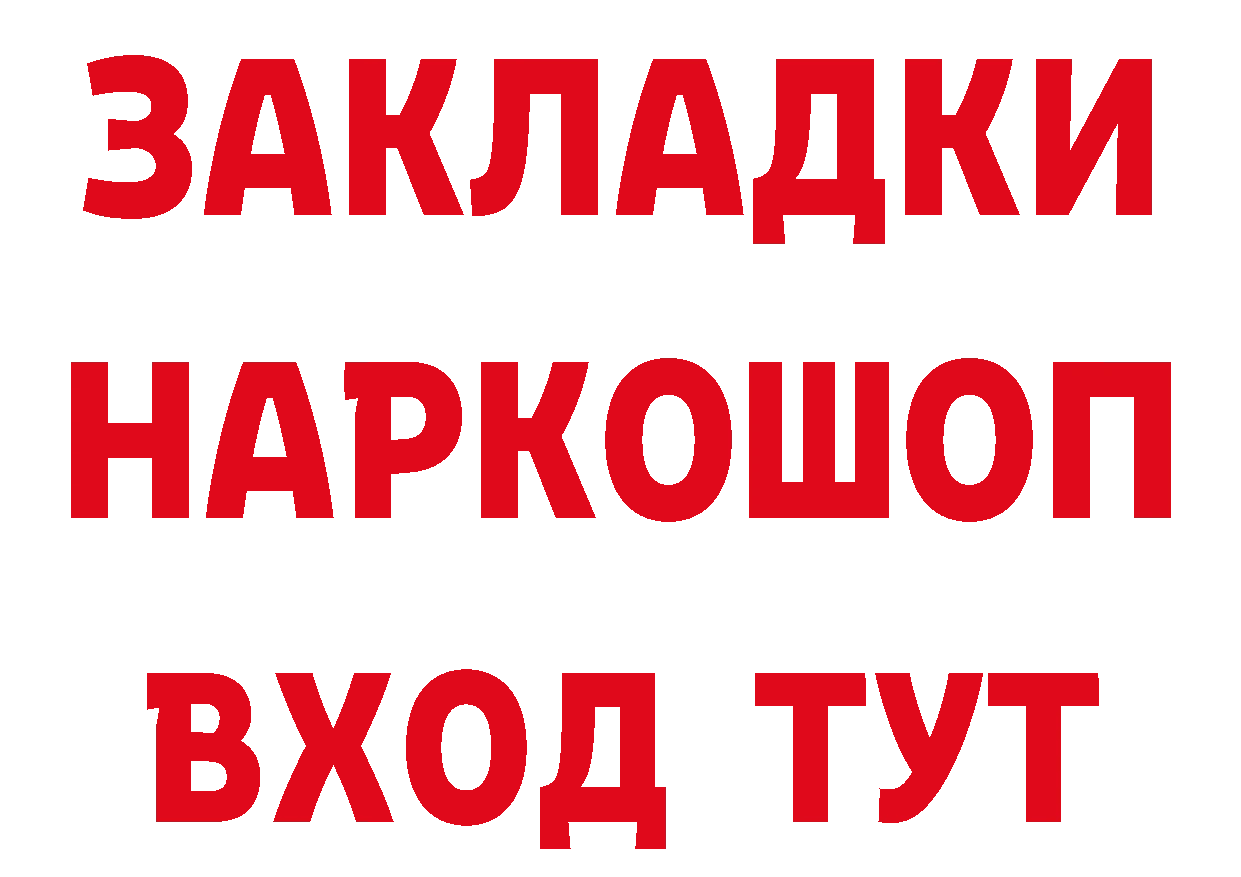 ЗАКЛАДКИ
НАРКОШОП
ВХОД ТУТ